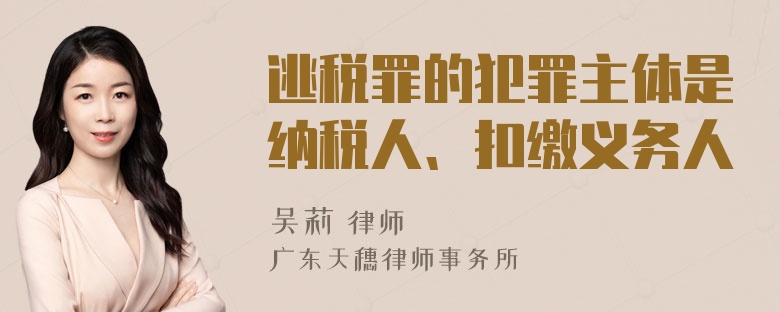 逃税罪的犯罪主体是纳税人、扣缴义务人

吴莉 律师

广东天穗律师事务所